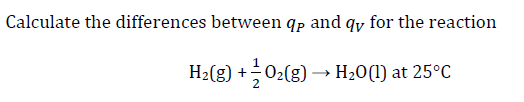 Calculate the differences between $q_P$ and $q_V$ for the reaction

$H_2(g) + \frac{1}{2}O_2(g) \rightarrow H_2O(l)$ at 25°C